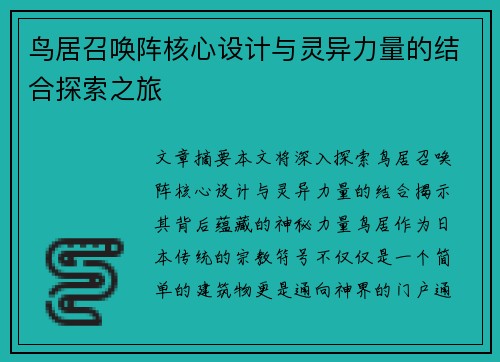 鸟居召唤阵核心设计与灵异力量的结合探索之旅

文章摘要本文将深入探索鸟居召唤阵核心设计与灵异力量的结合揭示其背后蕴藏的神秘力量鸟居作为日本传统的宗教符号不仅仅是一个简单的建筑物更是通向神界的门户通